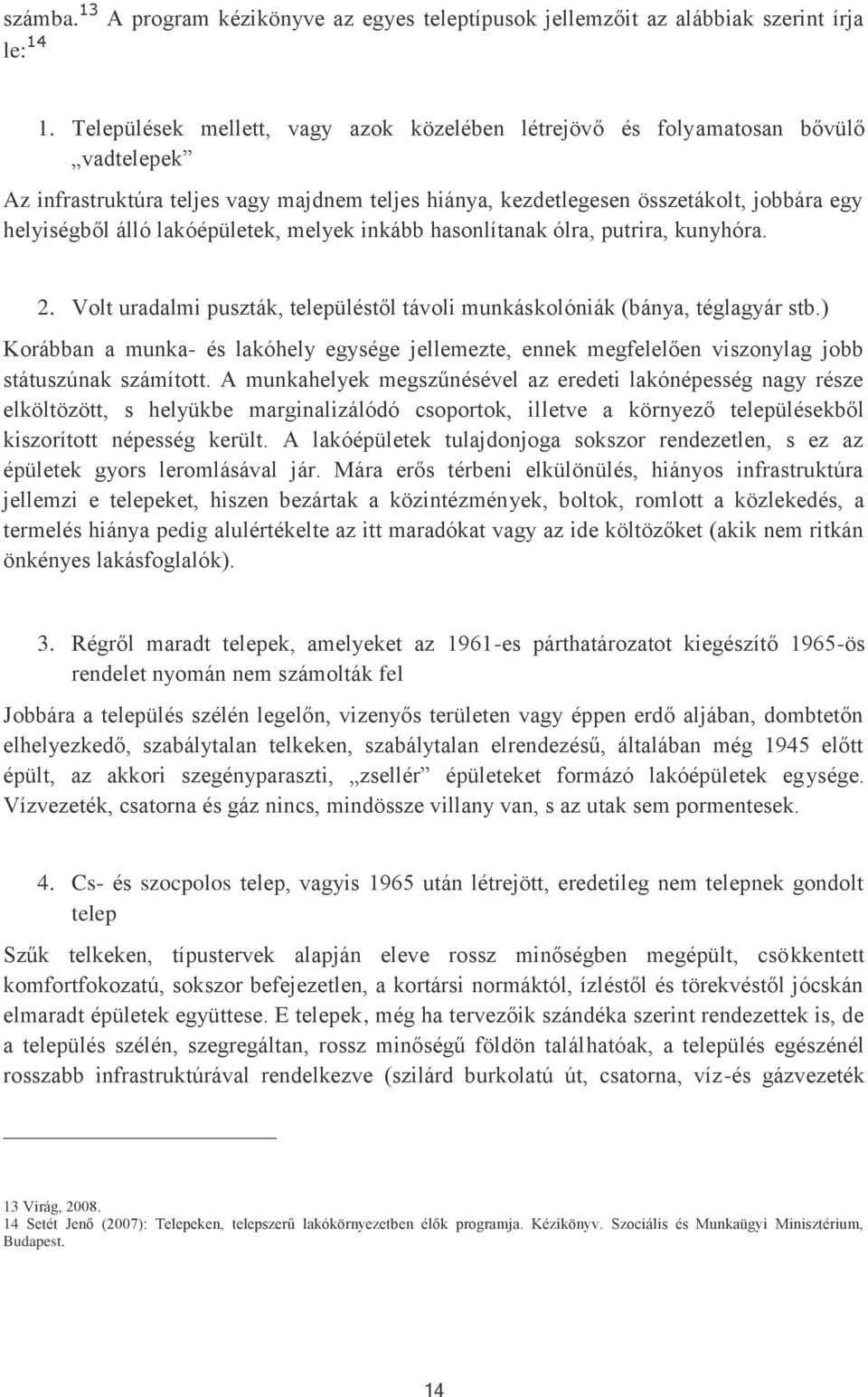 számba.$^{13}$ A program kézikönyve az egyes teleptípusok jellemzőit az alábbiak szerint írja le:$^{14}$

1. Települések mellett, vagy azok közelében létrejövő és folyamatosan bővülő „vadtelepek”

Az infrastruktúra teljes vagy majdnem teljes hiánya, kezdetlegesen összetákolt, jobbára egy helyiségből álló lakóépületek, melyek inkább hasonlítanak ólra, putrira, kunyhóra.

2. Volt uradalmi puszták, településtől távoli munkáskolóniák (bánya, téglagyár stb.)

Korábban a munka- és lakóhely egysége jellemezte, ennek megfelelően viszonylag jobb státuszúnak számított. A munkahelyek megszűnésével az eredeti lakónépesség nagy része elköltözött, s helyükbe marginalizálódó csoportok, illetve a környező településekből kiszorított népesség került. A lakóépületek tulajdonjoga sokszor rendezetlen, s ez az épületek gyors leromlásával jár. Mára erős térbeni elkülönülés, hiányos infrastruktúra jellemzi e telepeket, hiszen bezártak a közintézmények, boltok, romlott a közlekedés, a termelés hiánya pedig alulértékelte az itt maradókat vagy az ide költözőket (akik nem ritkán önkényes lakásfoglalók).

3. Régről maradt telepek, amelyeket az 1961-es párthatározatot kiegészítő 1965-ös rendelet nyomán nem számolták fel

Jobbára a település szélén legelőn, vizenyős területen vagy éppen erdő aljában, dombtetőn elhelyezkedő, szabálytalan telkeken, szabálytalan elrendezésű, általában még 1945 előtt épült, az akkori szegényparaszti, „zsellér” épületeket formázó lakóépületek egysége. Vízvezeték, csatorna és gáz nincs, mindössze villany van, s az utak sem pormentesek.

4. Cs- és szocpolos telep, vagyis 1965 után létrejött, eredetileg nem telepnek gondolt telep

Szűk telkeken, típustervek alapján eleve rossz minőségben megépült, csökkentett komfortfokozatú, sokszor befejezetlen, a kortársi normáktól, ízléstől és törekvéstől jócskán elmaradt épületek együttese. E telepek, még ha tervezőik szándéka szerint rendezettek is, de a település szélén, szegregáltan, rossz minőségű földön találhatóak, a település egészénél rosszabb infrastruktúrával rendelkezve (szilárd burkolatú út, csatorna, víz-és gázvezeték

13 Virág, 2008.
14 Setét Jenő (2007): Telepeken, telepszerű lakókörnyezetben élők programja. Kézikönyv. Szociális és Munkaügyi Minisztérium, Budapest.

14